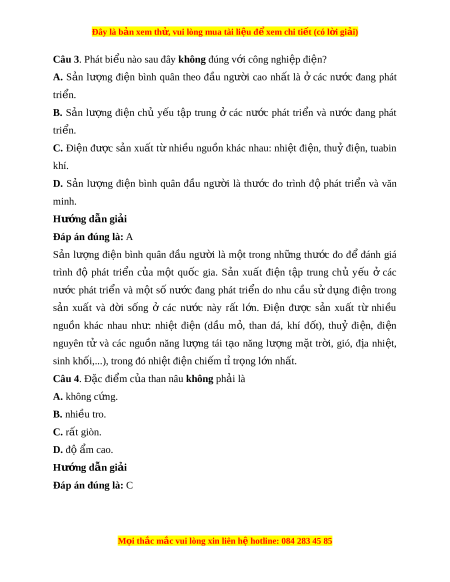 Đây là bản xem thử, vui lòng mua tài liệu để xem chi tiết (có lời giải)

Câu 3. Phát biểu nào sau đây không đúng với công nghiệp điện?

A. Sản lượng điện bình quân theo đầu người cao nhất là ở các nước đang phát triển.

B. Sản lượng điện chủ yếu tập trung ở các nước phát triển và nước đang phát triển.

C. Điện được sản xuất từ nhiều nguồn khác nhau: nhiệt điện, thuỷ điện, tuabin khí.

D. Sản lượng điện bình quân đầu người là thước đo trình độ phát triển và văn minh.

Hướng dẫn giải

Đáp án đúng là: A

Sản lượng điện bình quân đầu người là một trong những thước đo để đánh giá trình độ phát triển của một quốc gia. Sản xuất điện tập trung chủ yếu ở các nước phát triển và một số nước đang phát triển do nhu cầu sử dụng điện trong sản xuất và đời sống ở các nước này rất lớn. Điện được sản xuất từ nhiều nguồn khác nhau như: nhiệt điện (dầu mỏ, than đá, khí đốt), thuỷ điện, điện nguyên tử và các nguồn năng lượng tái tạo năng lượng mặt trời, gió, địa nhiệt, sinh khối,...), trong đó nhiệt điện chiếm tỉ trọng lớn nhất.

Câu 4. Đặc điểm của than nâu không phải là

A. không cứng.

B. nhiều tro.

C. rất giòn.

D. độ ẩm cao.

Hướng dẫn giải

Đáp án đúng là: C

Mọi thắc mắc vui lòng xin liên hệ hotline: 084 283 45 85